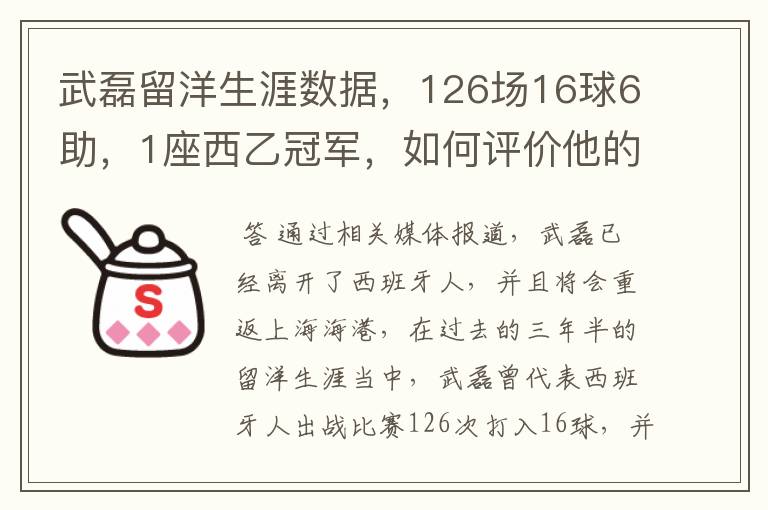 武磊留洋生涯数据，126场16球6助，1座西乙冠军，如何评价他的

S

答 通过相关媒体报道，武磊已经离开了西班牙人，并且将会重返上海海港，在过去的三年半的留洋生涯当中，武磊曾代表西班牙人出战比赛126次打入16球，并